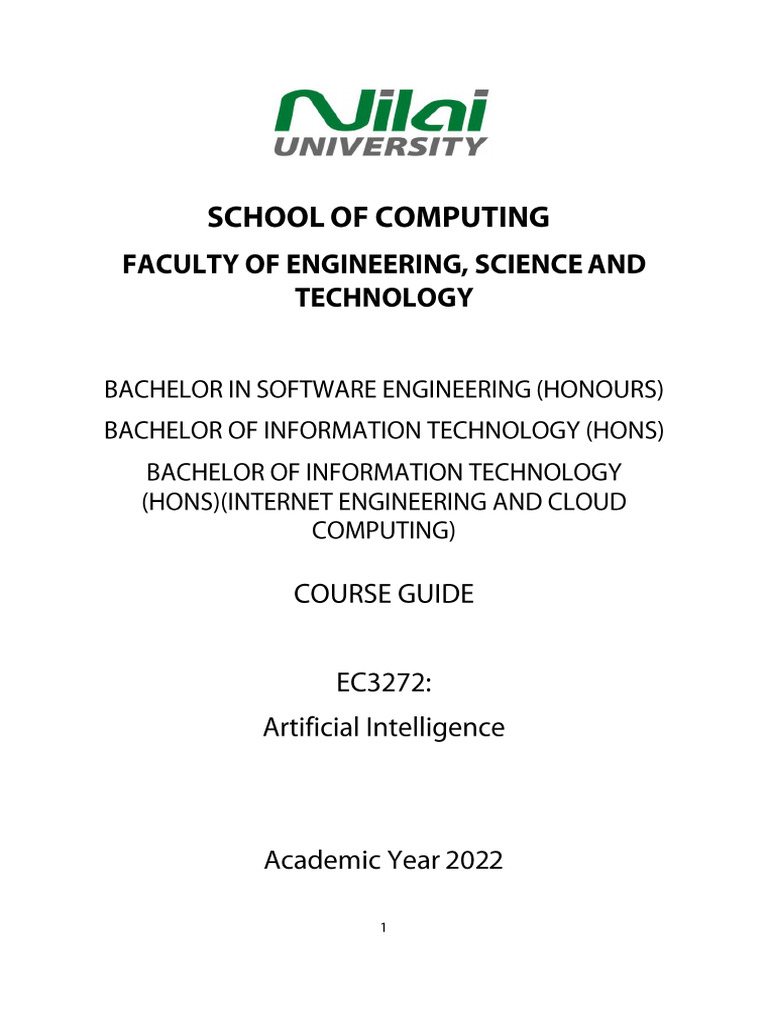 Nilai
UNIVERSITY

SCHOOL OF COMPUTING

FACULTY OF ENGINEERING, SCIENCE AND TECHNOLOGY

BACHELOR IN SOFTWARE ENGINEERING (HONOURS)

BACHELOR OF INFORMATION TECHNOLOGY (HONS)

BACHELOR OF INFORMATION TECHNOLOGY (HONS)(INTERNET ENGINEERING AND CLOUD COMPUTING)

COURSE GUIDE

EC3272:

Artificial Intelligence

Academic Year 2022

1